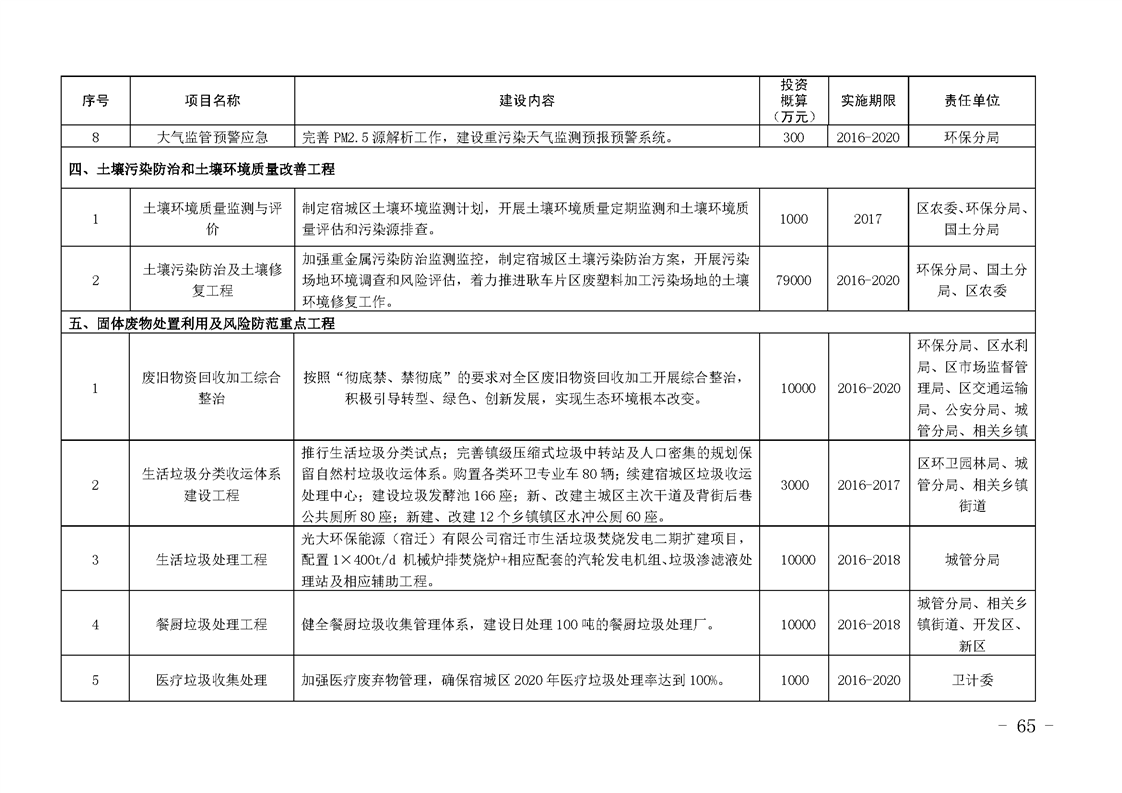 | 序号 | 项目名称 | 建设内容 | 投资概算（万元） | 实施期限 | 责任单位 |
|---|---|---|---|---|---|
| 8 | 大气监管预警应急 | 完善PM2.5源解析工作，建设重污染天气监测预报预警系统。 | 300 | 2016-2020 | 环保分局 |
| 四、土壤污染防治和土壤环境质量改善工程 |  |  |  |  |  |
| 1 | 土壤环境质量监测与评价 | 制定宿城区土壤环境监测计划，开展土壤环境质量定期监测和土壤环境质量评估和污染源排查。 | 1000 | 2017 | 区农委、环保分局、国土分局 |
| 2 | 土壤污染防治及土壤修复工程 | 加强重金属污染防治监测监控，制定宿城区土壤污染防治方案，开展污染场地环境调查和风险评估，着力推进耿车片区废塑料加工污染场地的土壤环境修复工作。 | 79000 | 2016-2020 | 环保分局、国土分局、区农委 |
| 五、固体废物处置利用及风险防范重点工程 |  |  |  |  |  |
| 1 | 废旧物资回收加工综合整治 | 按照“彻底禁、禁彻底”的要求对全区废旧物资回收加工开展综合整治，积极引导转型、绿色、创新发展，实现生态环境根本改变。 | 10000 | 2016-2020 | 环保分局、区水利局、区市场监督管理局、区交通运输局、公安分局、城管分局、相关乡镇 |
| 2 | 生活垃圾分类收运体系建设工程 | 推行生活垃圾分类试点；完善镇级压缩式垃圾中转站及人口密集的规划保留自然村垃圾收运体系。购置各类环卫专业车80辆；续建宿城区垃圾收运处理中心；建设垃圾发酵池166座；新、改建主城区主次干道及背街后巷公共厕所80座；新建、改建12个乡镇镇区水冲公厕60座。 | 3000 | 2016-2017 | 区环卫园林局、城管分局、相关乡镇街道 |
| 3 | 生活垃圾处理工程 | 光大环保能源（宿迁）有限公司宿迁市生活垃圾焚烧发电二期扩建项目，配置1×400t/d机械炉排焚烧炉+相应配套的汽轮发电机组、垃圾渗滤液处理站及相应辅助工程。 | 10000 | 2016-2018 | 城管分局 |
| 4 | 餐厨垃圾处理工程 | 健全餐厨垃圾收集管理体系，建设日处理100吨的餐厨垃圾处理厂。 | 10000 | 2016-2018 | 城管分局、相关乡镇街道、开发区、新区 |
| 5 | 医疗垃圾收集处理 | 加强医疗废弃物管理，确保宿城区2020年医疗垃圾处理率达到100%。 | 1000 | 2016-2020 | 卫计委 |

－ 65 －